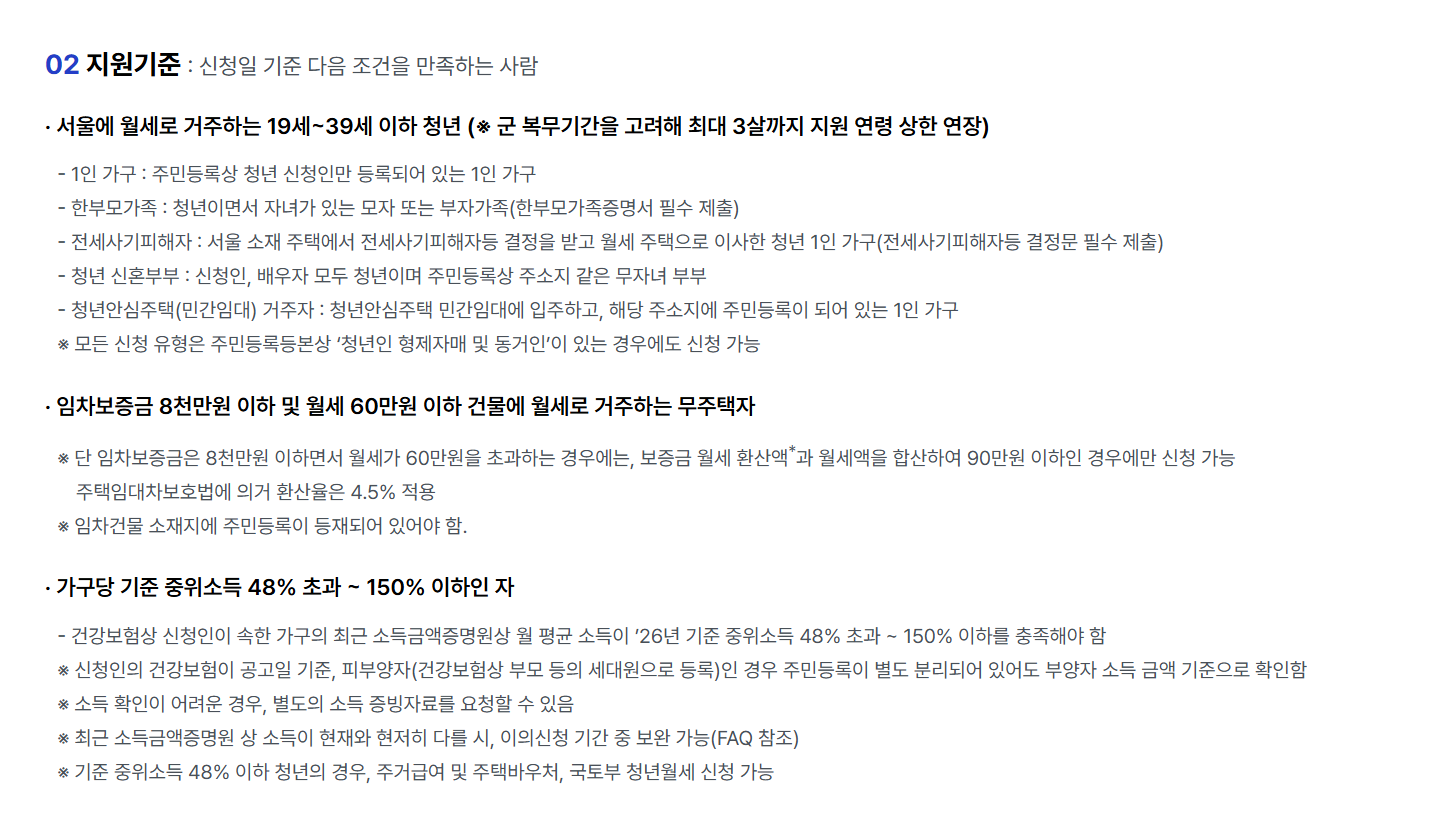 02 지원기준 : 신청일 기준 다음 조건을 만족하는 사람

· 서울에 월세로 거주하는 19세~39세 이하 청년 (※ 군 복무기간을 고려해 최대 3살까지 지원 연령 상한 연장)

- 1인 가구 : 주민등록상 청년 신청인만 등록되어 있는 1인 가구
- 한부모가족 : 청년이면서 자녀가 있는 모자 또는 부자가족(한부모가족증명서 필수 제출)
- 전세사기피해자 : 서울 소재 주택에서 전세사기피해자등 결정을 받고 월세 주택으로 이사한 청년 1인 가구(전세사기피해자등 결정문 필수 제출)
- 청년 신혼부부 : 신청인, 배우자 모두 청년이며 주민등록상 주소지 같은 무자녀 부부
- 청년안심주택(민간임대) 거주자 : 청년안심주택 민간임대에 입주하고, 해당 주소지에 주민등록이 되어 있는 1인 가구
※ 모든 신청 유형은 주민등록등본상 '청년인 형제자매 및 동거인'이 있는 경우에도 신청 가능

· 임차보증금 8천만원 이하 및 월세 60만원 이하 건물에 월세로 거주하는 무주택자

※ 단 임차보증금은 8천만원 이하면서 월세가 60만원을 초과하는 경우에는, 보증금 월세 환산액$^{*}$과 월세액을 합산하여 90만원 이하인 경우에만 신청 가능
주택임대차보호법에 의거 환산율은 4.5% 적용
※ 임차건물 소재지에 주민등록이 등재되어 있어야 함.

· 가구당 기준 중위소득 48% 초과 ~ 150% 이하인 자

- 건강보험상 신청인이 속한 가구의 최근 소득금액증명원상 월 평균 소득이 '26년 기준 중위소득 48% 초과 ~ 150% 이하를 충족해야 함
※ 신청인의 건강보험이 공고일 기준, 피부양자(건강보험상 부모 등의 세대원으로 등록)인 경우 주민등록이 별도 분리되어 있어도 부양자 소득 금액 기준으로 확인함
※ 소득 확인이 어려운 경우, 별도의 소득 증빙자료를 요청할 수 있음
※ 최근 소득금액증명원 상 소득이 현재와 현저히 다를 시, 이의신청 기간 중 보완 가능(FAQ 참조)
※ 기준 중위소득 48% 이하 청년의 경우, 주거급여 및 주택바우처, 국토부 청년월세 신청 가능